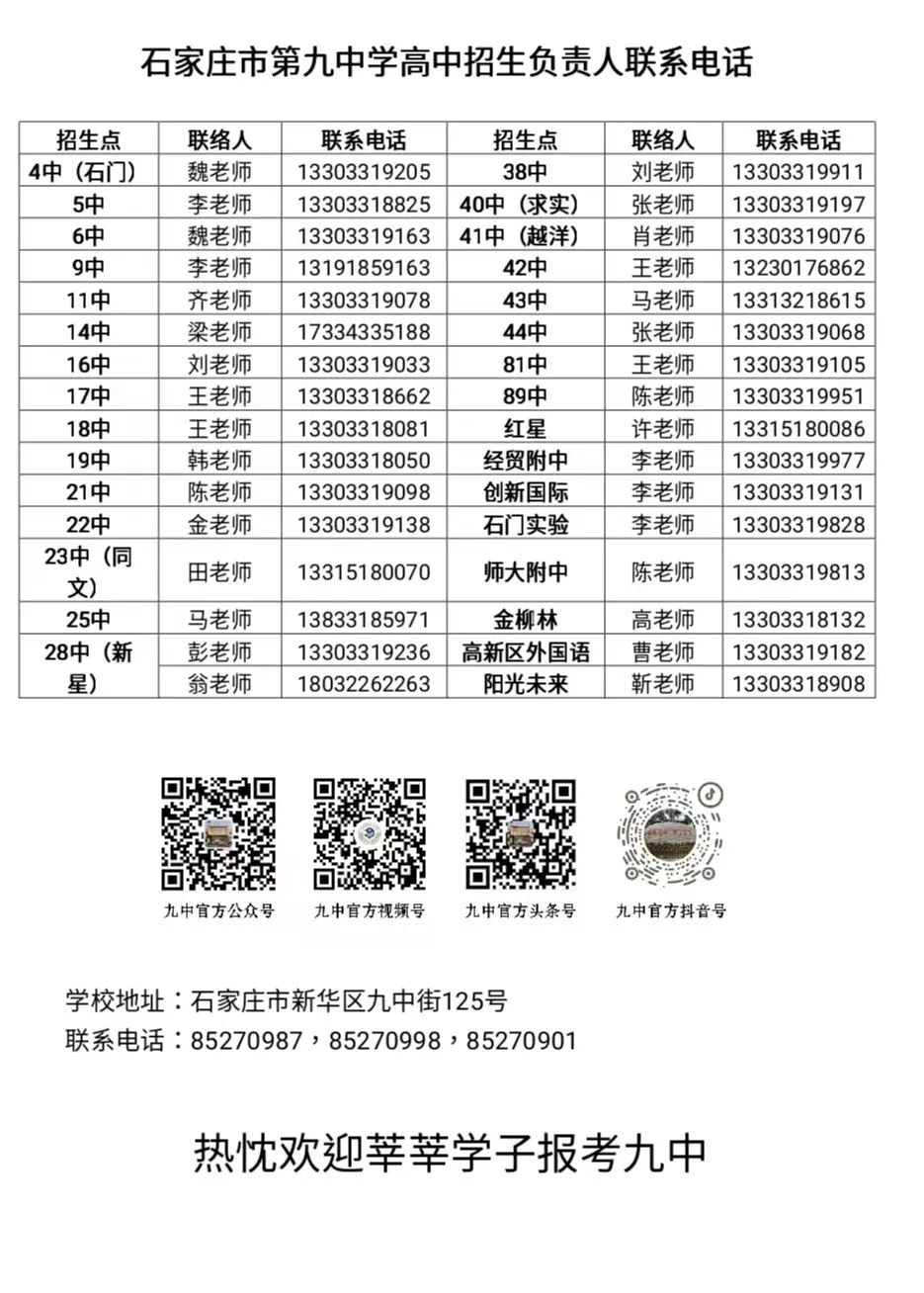 石家庄市第九中学高中招生负责人联系电话

| 招生点 | 联络人 | 联系电话 | 招生点 | 联络人 | 联系电话 |
|---|---|---|---|---|---|
| 4中（石门） | 魏老师 | 13303319205 | 38中 | 刘老师 | 13303319911 |
| 5中 | 李老师 | 13303318825 | 40中（求实） | 张老师 | 13303319197 |
| 6中 | 魏老师 | 13303319163 | 41中（越洋） | 肖老师 | 13303319076 |
| 9中 | 李老师 | 13191859163 | 42中 | 王老师 | 13230176862 |
| 11中 | 齐老师 | 13303319078 | 43中 | 马老师 | 13313218615 |
| 14中 | 梁老师 | 17334335188 | 44中 | 张老师 | 13303319068 |
| 16中 | 刘老师 | 13303319033 | 81中 | 王老师 | 13303319105 |
| 17中 | 王老师 | 13303318662 | 89中 | 陈老师 | 13303319951 |
| 18中 | 王老师 | 13303318081 | 红星 | 许老师 | 13315180086 |
| 19中 | 韩老师 | 13303318050 | 经贸附中 | 李老师 | 13303319977 |
| 21中 | 陈老师 | 13303319098 | 创新国际 | 李老师 | 13303319131 |
| 22中 | 金老师 | 13303319138 | 石门实验 | 李老师 | 13303319828 |
| 23中（同文） | 田老师 | 13315180070 | 师大附中 | 陈老师 | 13303319813 |
| 25中 | 马老师 | 13833185971 | 金柳林 | 高老师 | 13303318132 |
| 28中（新星） | 彭老师 | 13303319236 | 高新区外国语 | 曹老师 | 13303319182 |
| | 翁老师 | 18032262263 | 阳光未来 | 靳老师 | 13303318908 |

九中官方公众号 九中官方视频号 九中官方头条号 九中官方抖音号

学校地址：石家庄市新华区九中街125号
联系电话：85270987，85270998，85270901

热忱欢迎莘莘学子报考九中